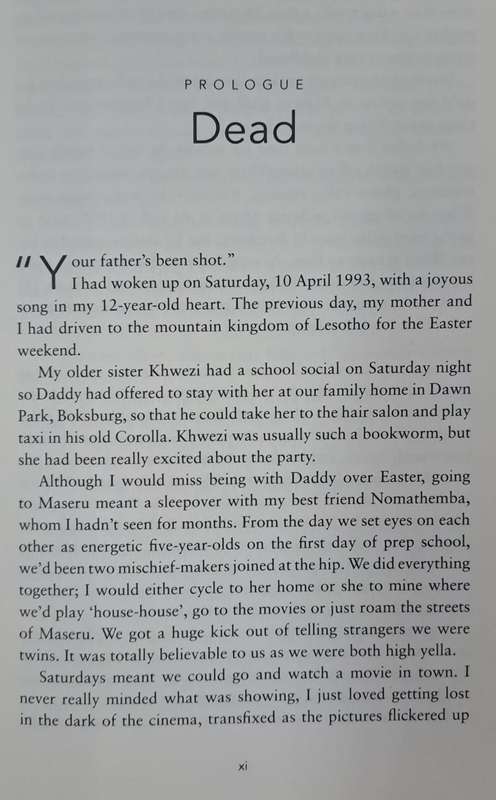 PROLOGUE

Dead

"Your father's been shot."

I had woken up on Saturday, 10 April 1993, with a joyous song in my 12-year-old heart. The previous day, my mother and I had driven to the mountain kingdom of Lesotho for the Easter weekend.

My older sister Khwezi had a school social on Saturday night so Daddy had offered to stay with her at our family home in Dawn Park, Boksburg, so that he could take her to the hair salon and play taxi in his old Corolla. Khwezi was usually such a bookworm, but she had been really excited about the party.

Although I would miss being with Daddy over Easter, going to Maseru meant a sleepover with my best friend Nomathemba, whom I hadn't seen for months. From the day we set eyes on each other as energetic five-year-olds on the first day of prep school, we'd been two mischief-makers joined at the hip. We did everything together; I would either cycle to her home or she to mine where we'd play 'house-house', go to the movies or just roam the streets of Maseru. We got a huge kick out of telling strangers we were twins. It was totally believable to us as we were both high yella.

Saturdays meant we could go and watch a movie in town. I never really minded what was showing, I just loved getting lost in the dark of the cinema, transfixed as the pictures flickered up

xi